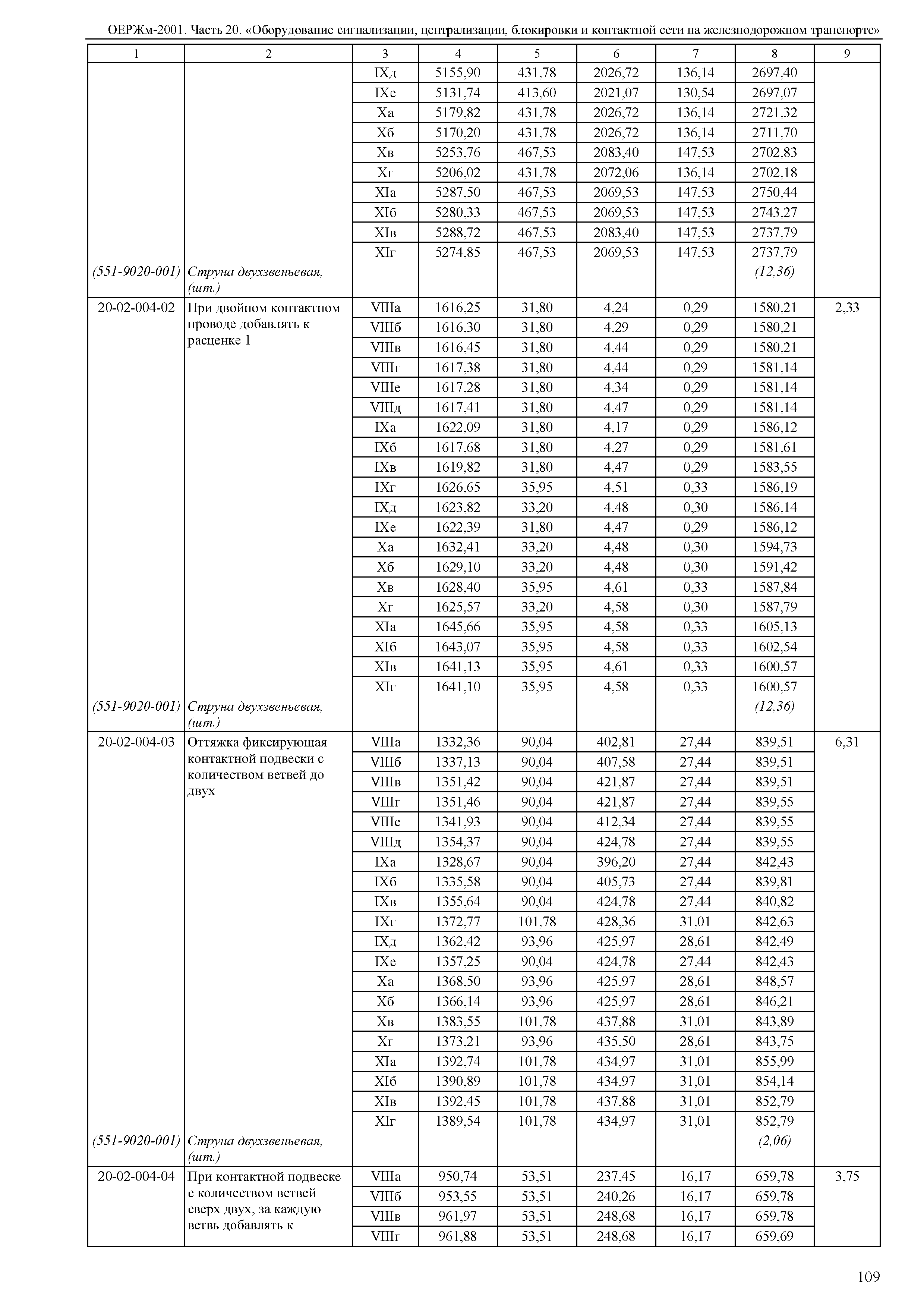 ОЕРЖм-2001. Часть 20. «Оборудование сигнализации, централизации, блокировки и контактной сети на железнодорожном транспорте»

| 1 | 2 | 3 | 4 | 5 | 6 | 7 | 8 | 9 |
|---|---|---|---|---|---|---|---|---|
| | | IXд | 5155,90 | 431,78 | 2026,72 | 136,14 | 2697,40 | |
| | | IXе | 5131,74 | 413,60 | 2021,07 | 130,54 | 2697,07 | |
| | | Xа | 5179,82 | 431,78 | 2026,72 | 136,14 | 2721,32 | |
| | | Xб | 5170,20 | 431,78 | 2026,72 | 136,14 | 2711,70 | |
| | | Xв | 5253,76 | 467,53 | 2083,40 | 147,53 | 2702,83 | |
| | | Xг | 5206,02 | 431,78 | 2072,06 | 136,14 | 2702,18 | |
| | | XIа | 5287,50 | 467,53 | 2069,53 | 147,53 | 2750,44 | |
| | | XIб | 5280,33 | 467,53 | 2069,53 | 147,53 | 2743,27 | |
| | | XIв | 5288,72 | 467,53 | 2083,40 | 147,53 | 2737,79 | |
| | | XIг | 5274,85 | 467,53 | 2069,53 | 147,53 | 2737,79 | |
| (551-9020-001) | Струна двухзвеньевая, (шт.) | | | | | | (12,36) | |
| 20-02-004-02 | При двойном контактном проводе добавлять к расценке 1 | VIIIа | 1616,25 | 31,80 | 4,24 | 0,29 | 1580,21 | 2,33 |
| | | VIIIб | 1616,30 | 31,80 | 4,29 | 0,29 | 1580,21 | |
| | | VIIIв | 1616,45 | 31,80 | 4,44 | 0,29 | 1580,21 | |
| | | VIIIг | 1617,38 | 31,80 | 4,44 | 0,29 | 1581,14 | |
| | | VIIIе | 1617,28 | 31,80 | 4,34 | 0,29 | 1581,14 | |
| | | VIIIд | 1617,41 | 31,80 | 4,47 | 0,29 | 1581,14 | |
| | | IXа | 1622,09 | 31,80 | 4,17 | 0,29 | 1586,12 | |
| | | IXб | 1617,68 | 31,80 | 4,27 | 0,29 | 1581,61 | |
| | | IXв | 1619,82 | 31,80 | 4,47 | 0,29 | 1583,55 | |
| | | IXг | 1626,65 | 35,95 | 4,51 | 0,33 | 1586,19 | |
| | | IXд | 1623,82 | 33,20 | 4,48 | 0,30 | 1586,14 | |
| | | IXе | 1622,39 | 31,80 | 4,47 | 0,29 | 1586,12 | |
| | | Xа | 1632,41 | 33,20 | 4,48 | 0,30 | 1594,73 | |
| | | Xб | 1629,10 | 33,20 | 4,48 | 0,30 | 1591,42 | |
| | | Xв | 1628,40 | 35,95 | 4,61 | 0,33 | 1587,84 | |
| | | Xг | 1625,57 | 33,20 | 4,58 | 0,30 | 1587,79 | |
| | | XIа | 1645,66 | 35,95 | 4,58 | 0,33 | 1605,13 | |
| | | XIб | 1643,07 | 35,95 | 4,58 | 0,33 | 1602,54 | |
| | | XIв | 1641,13 | 35,95 | 4,61 | 0,33 | 1600,57 | |
| | | XIг | 1641,10 | 35,95 | 4,58 | 0,33 | 1600,57 | |
| (551-9020-001) | Струна двухзвеньевая, (шт.) | | | | | | (12,36) | |
| 20-02-004-03 | Оттяжка фиксирующая контактной подвески с количеством ветвей до двух | VIIIа | 1332,36 | 90,04 | 402,81 | 27,44 | 839,51 | 6,31 |
| | | VIIIб | 1337,13 | 90,04 | 407,58 | 27,44 | 839,51 | |
| | | VIIIв | 1351,42 | 90,04 | 421,87 | 27,44 | 839,51 | |
| | | VIIIг | 1351,46 | 90,04 | 421,87 | 27,44 | 839,55 | |
| | | VIIIе | 1341,93 | 90,04 | 412,34 | 27,44 | 839,55 | |
| | | VIIIд | 1354,37 | 90,04 | 424,78 | 27,44 | 839,55 | |
| | | IXа | 1328,67 | 90,04 | 396,20 | 27,44 | 842,43 | |
| | | IXб | 1335,58 | 90,04 | 405,73 | 27,44 | 839,81 | |
| | | IXв | 1355,64 | 90,04 | 424,78 | 27,44 | 840,82 | |
| | | IXг | 1372,77 | 101,78 | 428,36 | 31,01 | 842,63 | |
| | | IXд | 1362,42 | 93,96 | 425,97 | 28,61 | 842,49 | |
| | | IXе | 1357,25 | 90,04 | 424,78 | 27,44 | 842,43 | |
| | | Xа | 1368,50 | 93,96 | 425,97 | 28,61 | 848,57 | |
| | | Xб | 1366,14 | 93,96 | 425,97 | 28,61 | 846,21 | |
| | | Xв | 1383,55 | 101,78 | 437,88 | 31,01 | 843,89 | |
| | | Xг | 1373,21 | 93,96 | 435,50 | 28,61 | 843,75 | |
| | | XIа | 1392,74 | 101,78 | 434,97 | 31,01 | 855,99 | |
| | | XIб | 1390,89 | 101,78 | 434,97 | 31,01 | 854,14 | |
| | | XIв | 1392,45 | 101,78 | 437,88 | 31,01 | 852,79 | |
| | | XIг | 1389,54 | 101,78 | 434,97 | 31,01 | 852,79 | |
| (551-9020-001) | Струна двухзвеньевая, (шт.) | | | | | | (2,06) | |
| 20-02-004-04 | При контактной подвеске с количеством ветвей сверх двух, за каждую ветвь добавлять к | VIIIа | 950,74 | 53,51 | 237,45 | 16,17 | 659,78 | 3,75 |
| | | VIIIб | 953,55 | 53,51 | 240,26 | 16,17 | 659,78 | |
| | | VIIIв | 961,97 | 53,51 | 248,68 | 16,17 | 659,78 | |
| | | VIIIг | 961,88 | 53,51 | 248,68 | 16,17 | 659,69 | |

109